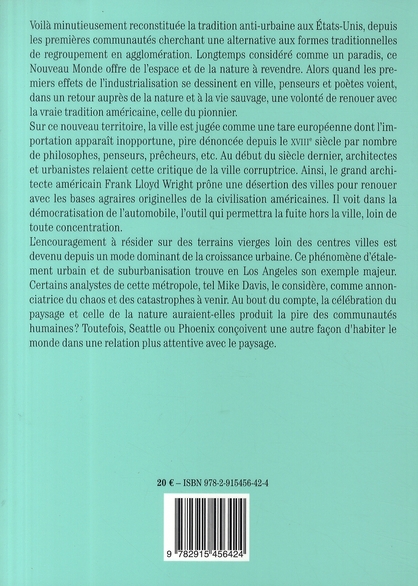 Voilà minutieusement reconstituée la tradition anti-urbaine aux États-Unis, depuis les premières communautés cherchant une alternative aux formes traditionnelles de regroupement en agglomération. Longtemps considéré comme un paradis, ce Nouveau Monde offre de l'espace et de la nature à revendre. Alors quand les premiers effets de l'industrialisation se dessinent en ville, penseurs et poètes voient, dans un retour auprès de la nature et à la vie sauvage, une volonté de renouer avec la vraie tradition américaine, celle du pionnier.
Sur ce nouveau territoire, la ville est jugée comme une tare européenne dont l'importation apparaît inopportune, pire dénoncée depuis le XVIIIe siècle par nombre de philosophes, penseurs, prêcheurs, etc. Au début du siècle dernier, architectes et urbanistes relaient cette critique de la ville corruptrice. Ainsi, le grand architecte américain Frank Lloyd Wright prône une désertion des villes pour renouer avec les bases agraires originelles de la civilisation américaines. Il voit dans la démocratisation de l'automobile, l'outil qui permettra la fuite hors la ville, loin de toute concentration.
L'encouragement à résider sur des terrains vierges loin des centres villes est devenu depuis un mode dominant de la croissance urbaine. Ce phénomène d'étalement urbain et de suburbanisation trouve en Los Angeles son exemple majeur. Certains analystes de cette métropole, tel Mike Davis, le considère, comme annonciatrice du chaos et des catastrophes à venir. Au bout du compte, la célébration du paysage et celle de la nature auraient-elles produit la pire des communautés humaines? Toutefois, Seattle ou Phoenix conçoivent une autre façon d'habiter le monde dans une relation plus attentive avec le paysage.

20 € – ISBN 978-2-915456-42-4

9 782915 456424